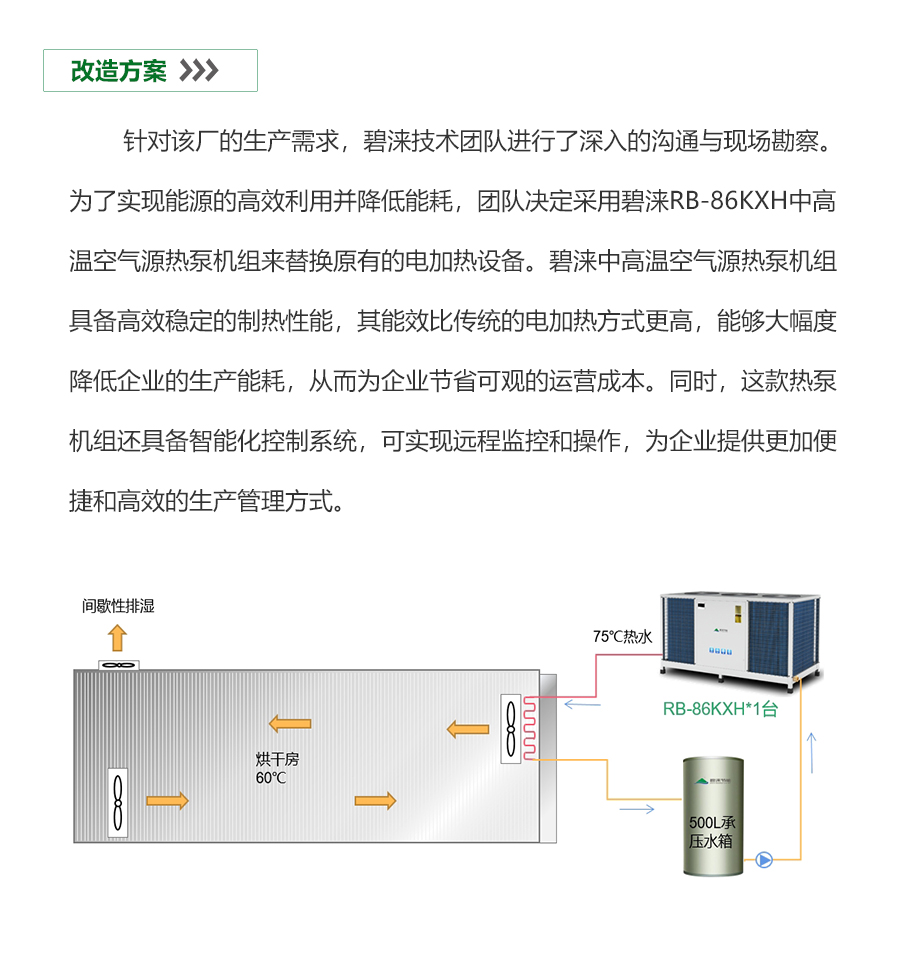 改造方案

针对该厂的生产需求，碧涞技术团队进行了深入的沟通与现场勘察。为了实现能源的高效利用并降低能耗，团队决定采用碧涞RB-86KXH中高温空气源热泵机组来替换原有的电加热设备。碧涞中高温空气源热泵机组具备高效稳定的制热性能，其能效比传统的电加热方式更高，能够大幅度降低企业的生产能耗，从而为企业节省可观的运营成本。同时，这款热泵机组还具备智能化控制系统，可实现远程监控和操作，为企业提供更加便捷和高效的生产管理方式。

间歇性排湿

75℃热水

RB-86KXH*1台

烘干房
60℃

500L承压水箱